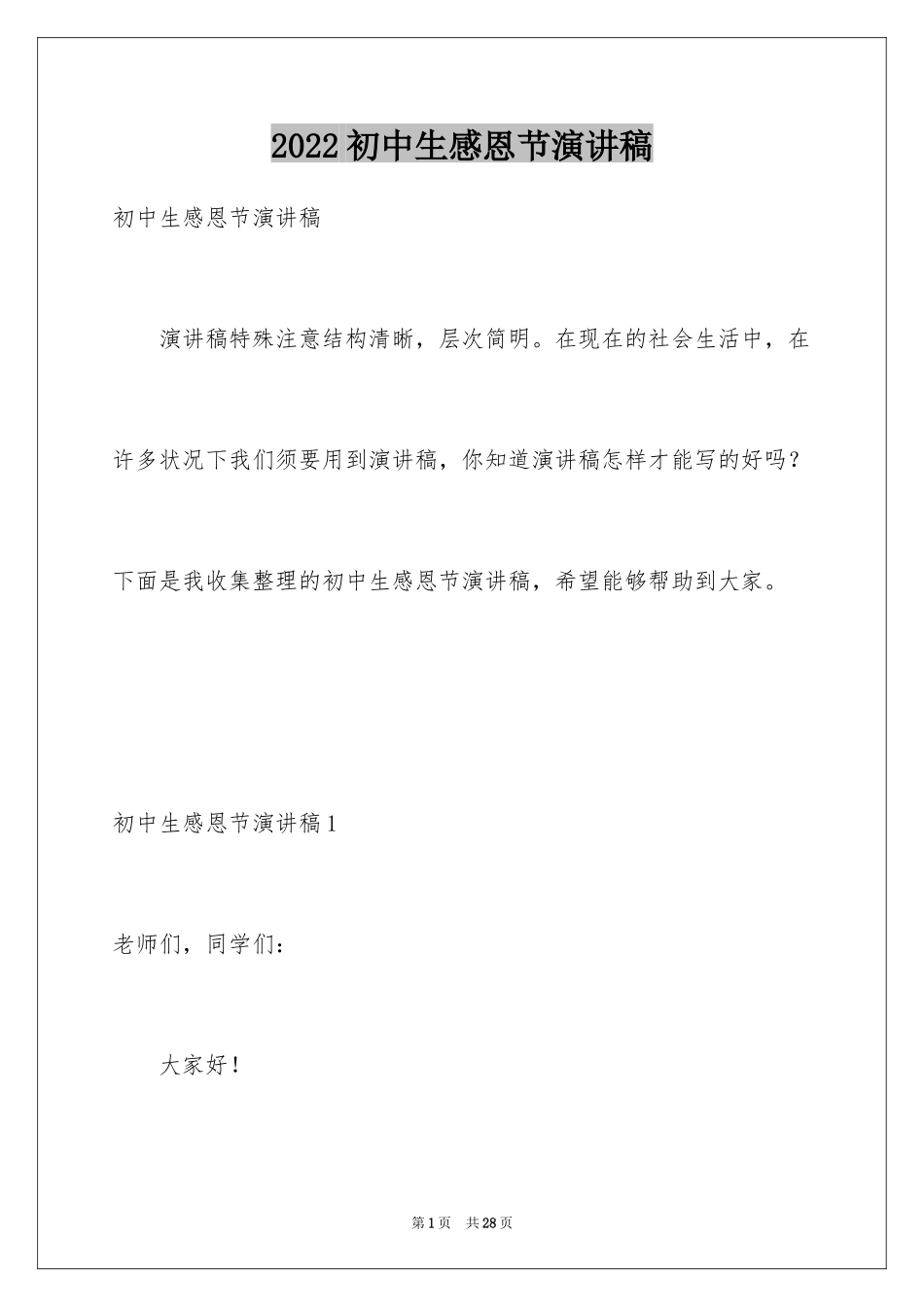 2022初中生感恩节演讲稿

初中生感恩节演讲稿

演讲稿特殊注意结构清晰，层次简明。在现在的社会生活中，在许多状况下我们须要用到演讲稿，你知道演讲稿怎样才能写的好吗？下面是我收集整理的初中生感恩节演讲稿，希望能够帮助到大家。

初中生感恩节演讲稿1

老师们，同学们：

大家好！

第1页　共28页